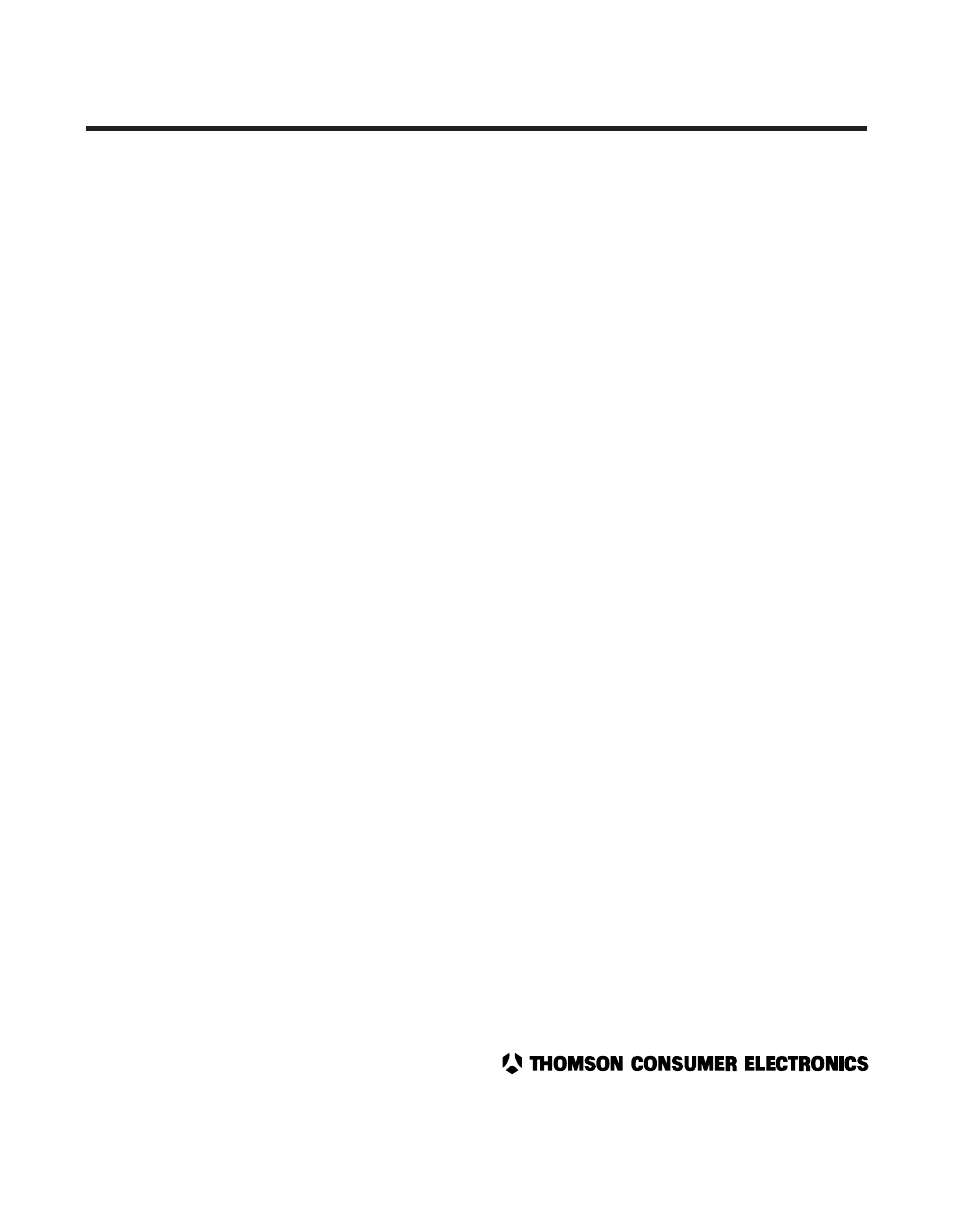 THOMSON CONSUMER ELECTRONICS